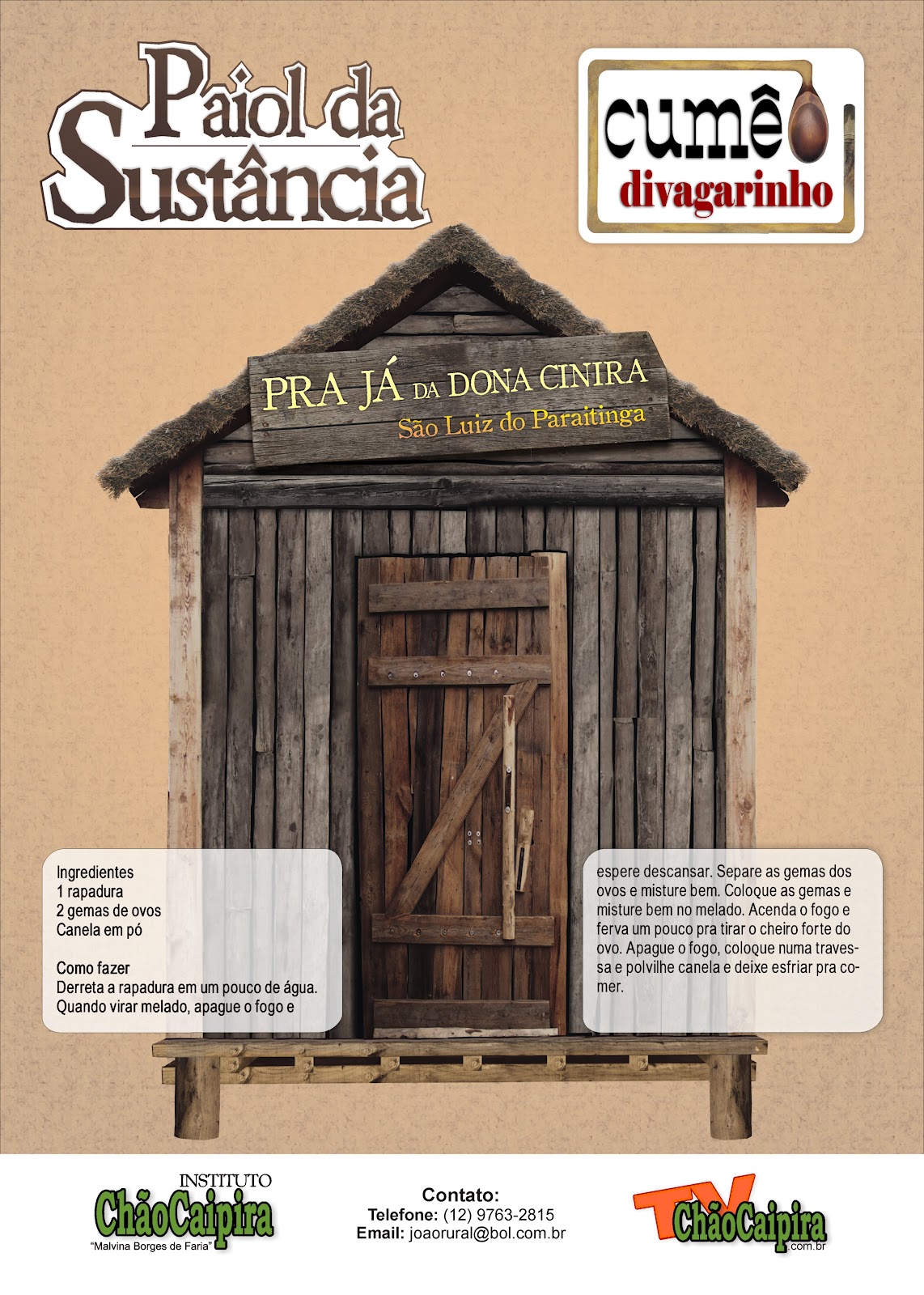 Paiol da Sustância

cumê divagarinho

PRA JÁ DA DONA CINIRA
São Luiz do Paraitinga

Ingredientes
1 rapadura
2 gemas de ovos
Canela em pó

Como fazer
Derreta a rapadura em um pouco de água. Quando virar melado, apague o fogo e

espere descansar. Separe as gemas dos ovos e misture bem. Coloque as gemas e misture bem no melado. Acenda o fogo e ferva um pouco pra tirar o cheiro forte do ovo. Apague o fogo, coloque numa travessa e polvilhe canela e deixe esfriar pra comer.

INSTITUTO
ChãoCaipira
"Malvina Borges de Faria"

Contato:
Telefone: (12) 9763-2815
Email: joaorural@bol.com.br

TV ChãoCaipira .com.br